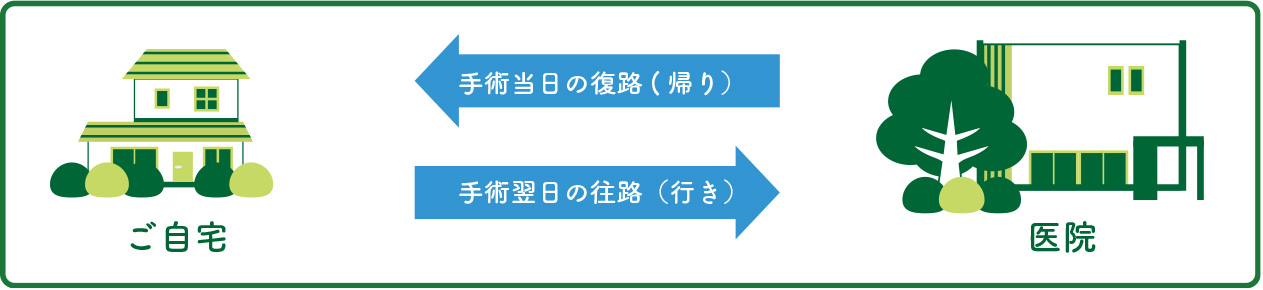 手術当日の復路（帰り）

手術翌日の往路（行き）

ご自宅

医院